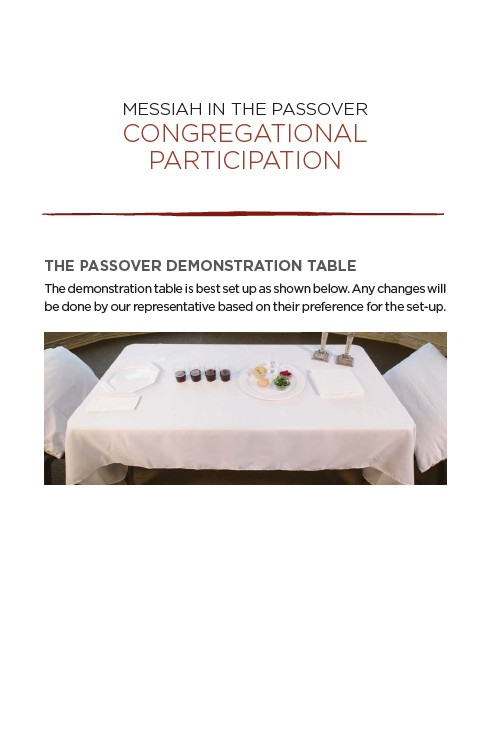 MESSIAH IN THE PASSOVER
CONGREGATIONAL PARTICIPATION

THE PASSOVER DEMONSTRATION TABLE

The demonstration table is best set up as shown below. Any changes will be done by our representative based on their preference for the set-up.